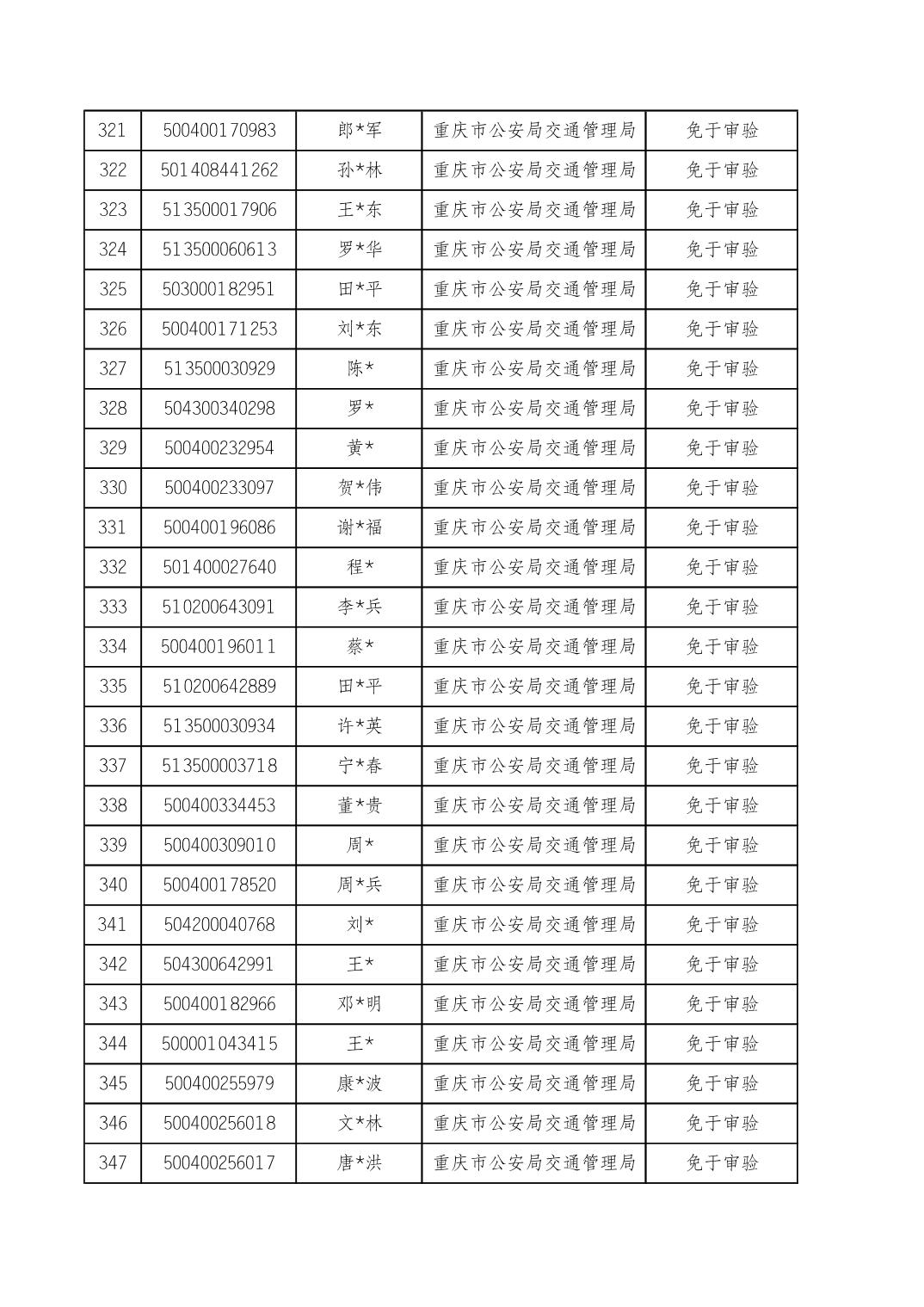 | 321 | 500400170983 | 郎*军 | 重庆市公安局交通管理局 | 免于审验 |
|---|---|---|---|---|
| 322 | 501408441262 | 孙*林 | 重庆市公安局交通管理局 | 免于审验 |
| 323 | 513500017906 | 王*东 | 重庆市公安局交通管理局 | 免于审验 |
| 324 | 513500060613 | 罗*华 | 重庆市公安局交通管理局 | 免于审验 |
| 325 | 503000182951 | 田*平 | 重庆市公安局交通管理局 | 免于审验 |
| 326 | 500400171253 | 刘*东 | 重庆市公安局交通管理局 | 免于审验 |
| 327 | 513500030929 | 陈* | 重庆市公安局交通管理局 | 免于审验 |
| 328 | 504300340298 | 罗* | 重庆市公安局交通管理局 | 免于审验 |
| 329 | 500400232954 | 黄* | 重庆市公安局交通管理局 | 免于审验 |
| 330 | 500400233097 | 贺*伟 | 重庆市公安局交通管理局 | 免于审验 |
| 331 | 500400196086 | 谢*福 | 重庆市公安局交通管理局 | 免于审验 |
| 332 | 501400027640 | 程* | 重庆市公安局交通管理局 | 免于审验 |
| 333 | 510200643091 | 李*兵 | 重庆市公安局交通管理局 | 免于审验 |
| 334 | 500400196011 | 蔡* | 重庆市公安局交通管理局 | 免于审验 |
| 335 | 510200642889 | 田*平 | 重庆市公安局交通管理局 | 免于审验 |
| 336 | 513500030934 | 许*英 | 重庆市公安局交通管理局 | 免于审验 |
| 337 | 513500003718 | 宁*春 | 重庆市公安局交通管理局 | 免于审验 |
| 338 | 500400334453 | 董*贵 | 重庆市公安局交通管理局 | 免于审验 |
| 339 | 500400309010 | 周* | 重庆市公安局交通管理局 | 免于审验 |
| 340 | 500400178520 | 周*兵 | 重庆市公安局交通管理局 | 免于审验 |
| 341 | 504200040768 | 刘* | 重庆市公安局交通管理局 | 免于审验 |
| 342 | 504300642991 | 王* | 重庆市公安局交通管理局 | 免于审验 |
| 343 | 500400182966 | 邓*明 | 重庆市公安局交通管理局 | 免于审验 |
| 344 | 500001043415 | 王* | 重庆市公安局交通管理局 | 免于审验 |
| 345 | 500400255979 | 康*波 | 重庆市公安局交通管理局 | 免于审验 |
| 346 | 500400256018 | 文*林 | 重庆市公安局交通管理局 | 免于审验 |
| 347 | 500400256017 | 唐*洪 | 重庆市公安局交通管理局 | 免于审验 |